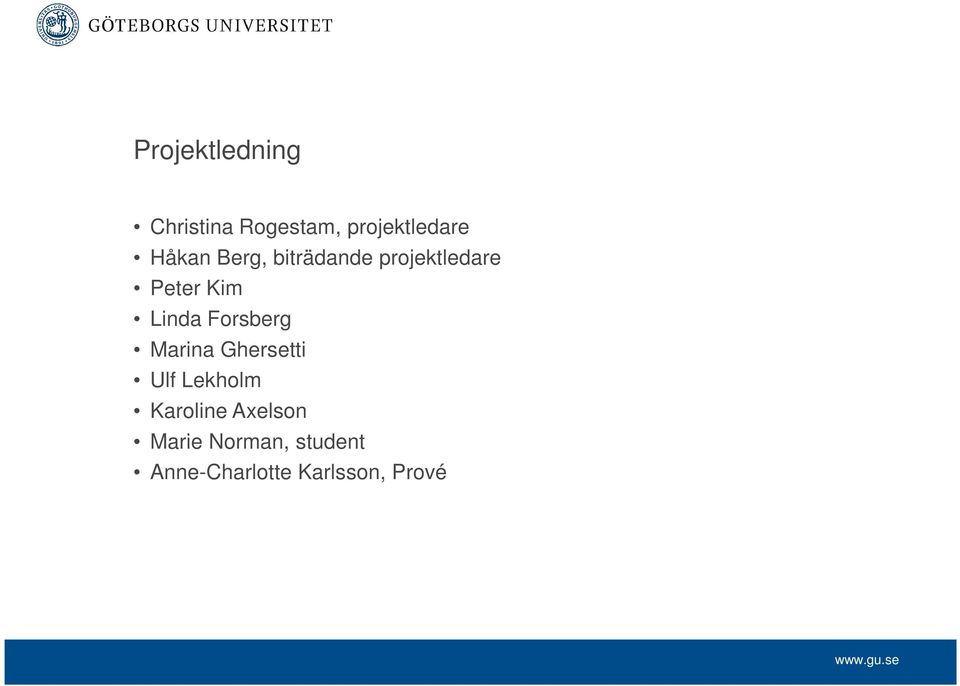 GÖTEBORGS UNIVERSITET

Projektledning

• Christina Rogestam, projektledare
• Håkan Berg, biträdande projektledare
• Peter Kim
• Linda Forsberg
• Marina Ghersetti
• Ulf Lekholm
• Karoline Axelson
• Marie Norman, student
• Anne-Charlotte Karlsson, Prové

www.gu.se